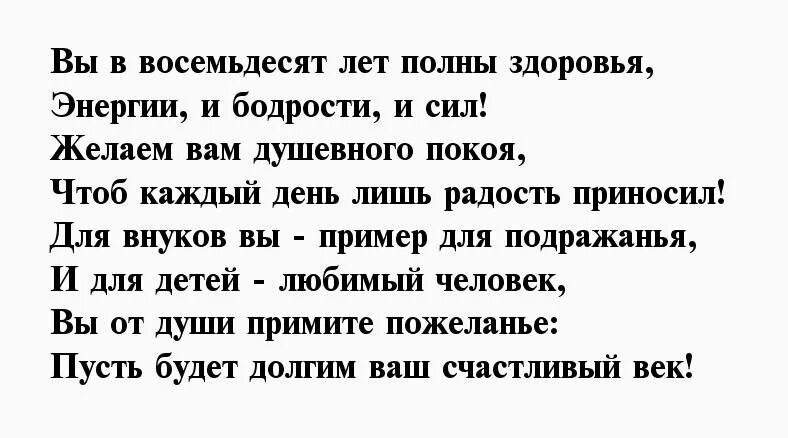 Вы в восемьдесят лет полны здоровья,
Энергии, и бодрости, и сил!
Желаем вам душевного покоя,
Чтоб каждый день лишь радость приносил!
Для внуков вы - пример для подражанья,
И для детей - любимый человек,
Вы от души примите пожеланье:
Пусть будет долгим ваш счастливый век!